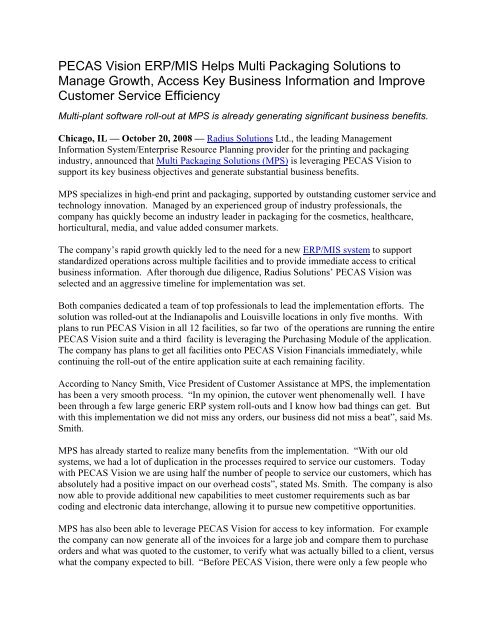 PECAS Vision ERP/MIS Helps Multi Packaging Solutions to Manage Growth, Access Key Business Information and Improve Customer Service Efficiency

Multi-plant software roll-out at MPS is already generating significant business benefits.

Chicago, IL — October 20, 2008 — Radius Solutions Ltd., the leading Management Information System/Enterprise Resource Planning provider for the printing and packaging industry, announced that Multi Packaging Solutions (MPS) is leveraging PECAS Vision to support its key business objectives and generate substantial business benefits.

MPS specializes in high-end print and packaging, supported by outstanding customer service and technology innovation. Managed by an experienced group of industry professionals, the company has quickly become an industry leader in packaging for the cosmetics, healthcare, horticultural, media, and value added consumer markets.

The company's rapid growth quickly led to the need for a new ERP/MIS system to support standardized operations across multiple facilities and to provide immediate access to critical business information. After thorough due diligence, Radius Solutions' PECAS Vision was selected and an aggressive timeline for implementation was set.

Both companies dedicated a team of top professionals to lead the implementation efforts. The solution was rolled-out at the Indianapolis and Louisville locations in only five months. With plans to run PECAS Vision in all 12 facilities, so far two of the operations are running the entire PECAS Vision suite and a third facility is leveraging the Purchasing Module of the application. The company has plans to get all facilities onto PECAS Vision Financials immediately, while continuing the roll-out of the entire application suite at each remaining facility.

According to Nancy Smith, Vice President of Customer Assistance at MPS, the implementation has been a very smooth process. "In my opinion, the cutover went phenomenally well. I have been through a few large generic ERP system roll-outs and I know how bad things can get. But with this implementation we did not miss any orders, our business did not miss a beat", said Ms. Smith.

MPS has already started to realize many benefits from the implementation. "With our old systems, we had a lot of duplication in the processes required to service our customers. Today with PECAS Vision we are using half the number of people to service our customers, which has absolutely had a positive impact on our overhead costs", stated Ms. Smith. The company is also now able to provide additional new capabilities to meet customer requirements such as bar coding and electronic data interchange, allowing it to pursue new competitive opportunities.

MPS has also been able to leverage PECAS Vision for access to key information. For example the company can now generate all of the invoices for a large job and compare them to purchase orders and what was quoted to the customer, to verify what was actually billed to a client, versus what the company expected to bill. "Before PECAS Vision, there were only a few people who